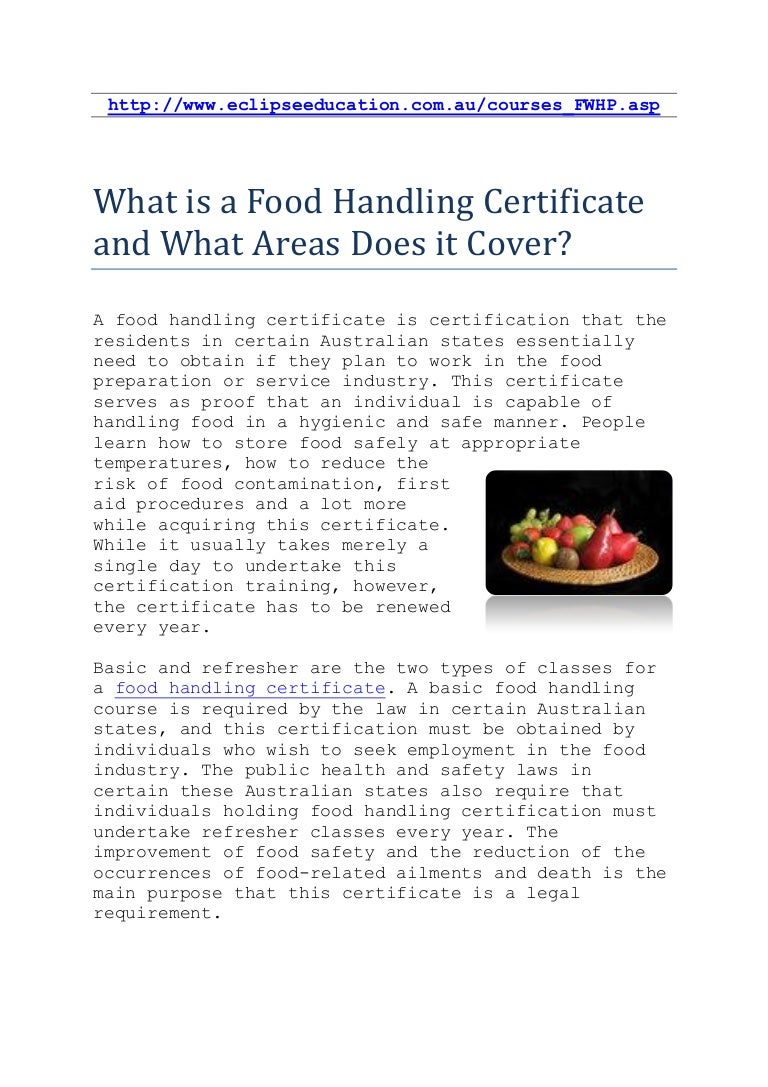 http://www.eclipseeducation.com.au/courses_FWHP.asp

What is a Food Handling Certificate and What Areas Does it Cover?

A food handling certificate is certification that the residents in certain Australian states essentially need to obtain if they plan to work in the food preparation or service industry. This certificate serves as proof that an individual is capable of handling food in a hygienic and safe manner. People learn how to store food safely at appropriate temperatures, how to reduce the risk of food contamination, first aid procedures and a lot more while acquiring this certificate. While it usually takes merely a single day to undertake this certification training, however, the certificate has to be renewed every year.

Basic and refresher are the two types of classes for a food handling certificate. A basic food handling course is required by the law in certain Australian states, and this certification must be obtained by individuals who wish to seek employment in the food industry. The public health and safety laws in certain these Australian states also require that individuals holding food handling certification must undertake refresher classes every year. The improvement of food safety and the reduction of the occurrences of food-related ailments and death is the main purpose that this certificate is a legal requirement.